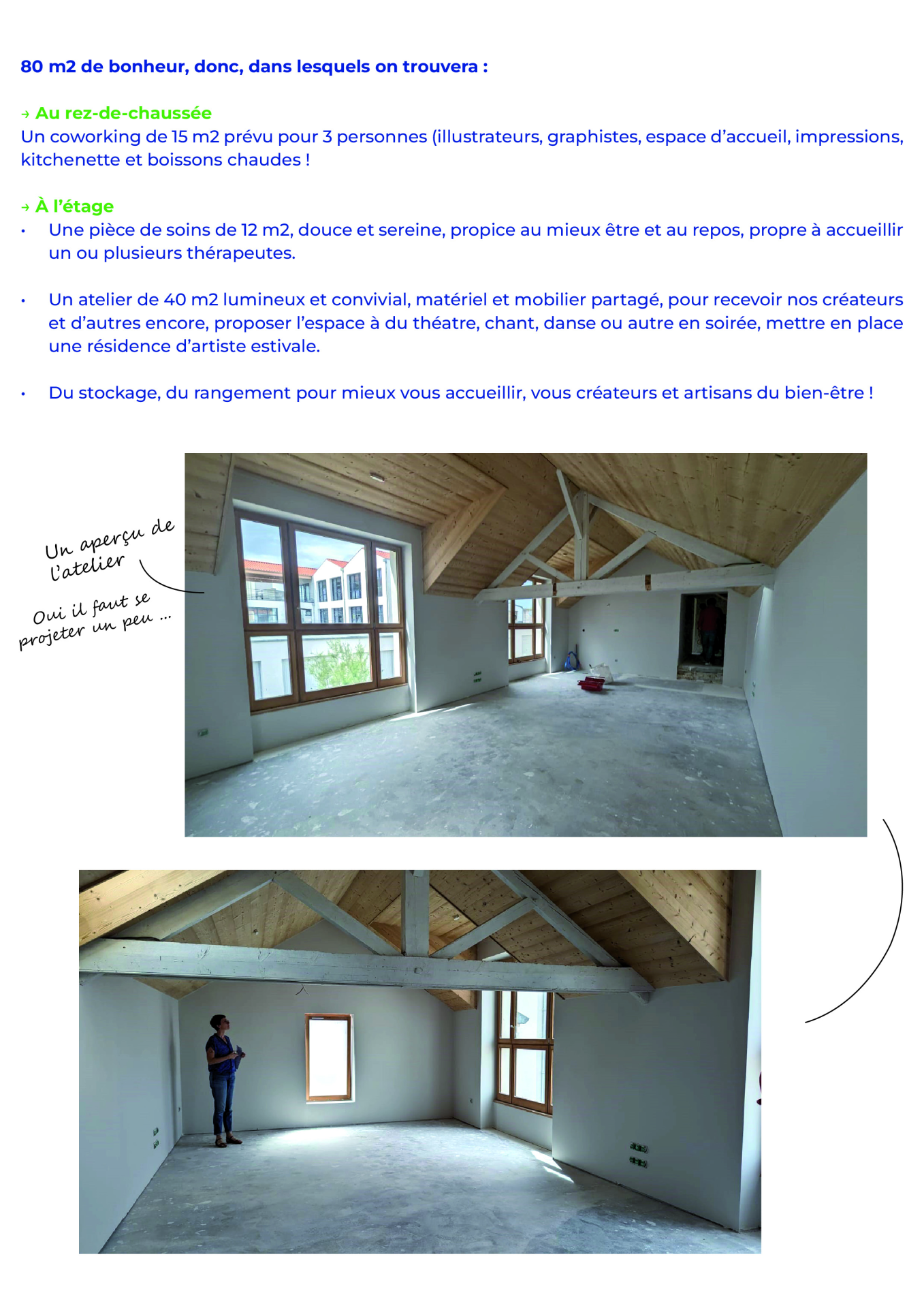 80 m2 de bonheur, donc, dans lesquels on trouvera :

→ Au rez-de-chaussée
Un coworking de 15 m2 prévu pour 3 personnes (illustrateurs, graphistes, espace d'accueil, impressions, kitchenette et boissons chaudes !

→ À l'étage
• Une pièce de soins de 12 m2, douce et sereine, propice au mieux être et au repos, propre à accueillir un ou plusieurs thérapeutes.

• Un atelier de 40 m2 lumineux et convivial, matériel et mobilier partagé, pour recevoir nos créateurs et d'autres encore, proposer l'espace à du théatre, chant, danse ou autre en soirée, mettre en place une résidence d'artiste estivale.

• Du stockage, du rangement pour mieux vous accueillir, vous créateurs et artisans du bien-être !

Un aperçu de l'atelier

Oui il faut se projeter un peu ...